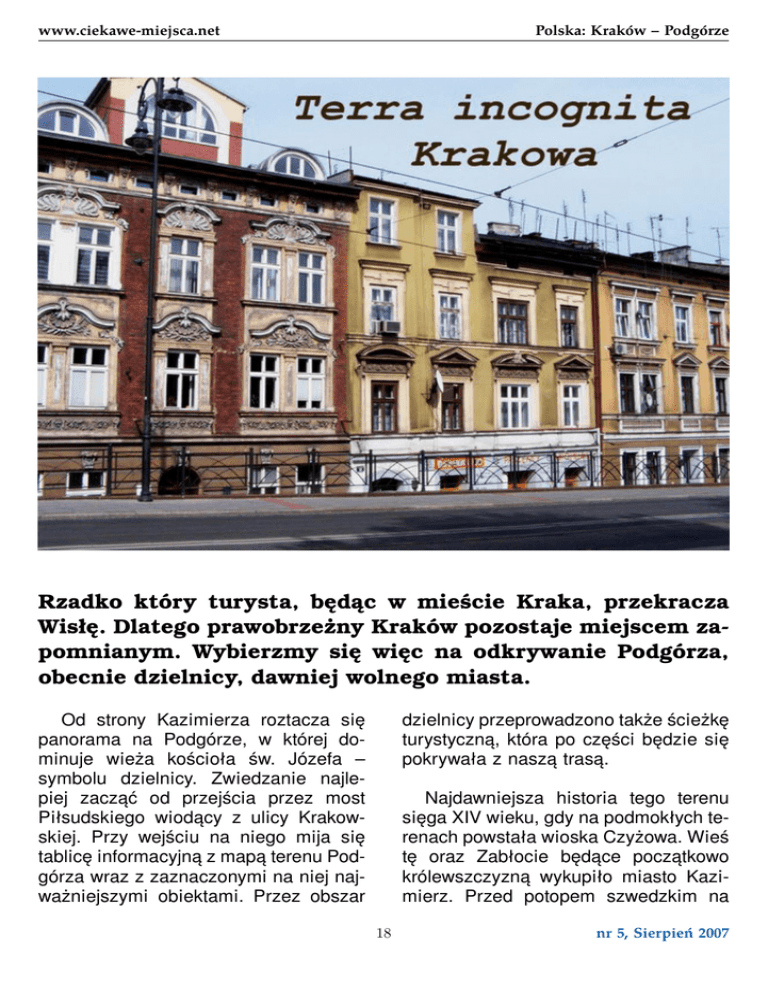 www.ciekawe-miejsca.net

Polska: Kraków – Podgórze

Terra incognita Krakowa

Rzadko który turysta, będąc w mieście Kraka, przekracza Wisłę. Dlatego prawobrzeżny Kraków pozostaje miejscem zapomnianym. Wybierzmy się więc na odkrywanie Podgórza, obecnie dzielnicy, dawniej wolnego miasta.

Od strony Kazimierza roztacza się panorama na Podgórze, w której dominuje wieża kościoła św. Józefa – symbolu dzielnicy. Zwiedzanie najlepiej zacząć od przejścia przez most Piłsudskiego wiodący z ulicy Krakowskiej. Przy wejściu na niego mija się tablicę informacyjną z mapą terenu Podgórza wraz z zaznaczonymi na niej najważniejszymi obiektami. Przez obszar dzielnicy przeprowadzono także ścieżkę turystyczną, która po części będzie się pokrywała z naszą trasą.

Najdawniejsza historia tego terenu sięga XIV wieku, gdy na podmokłych terenach powstała wioska Czyżowa. Wieś tę oraz Zabłocie będące początkowo królewszczyzną wykupiło miasto Kazimierz. Przed potopem szwedzkim na

18

nr 5, Sierpień 2007